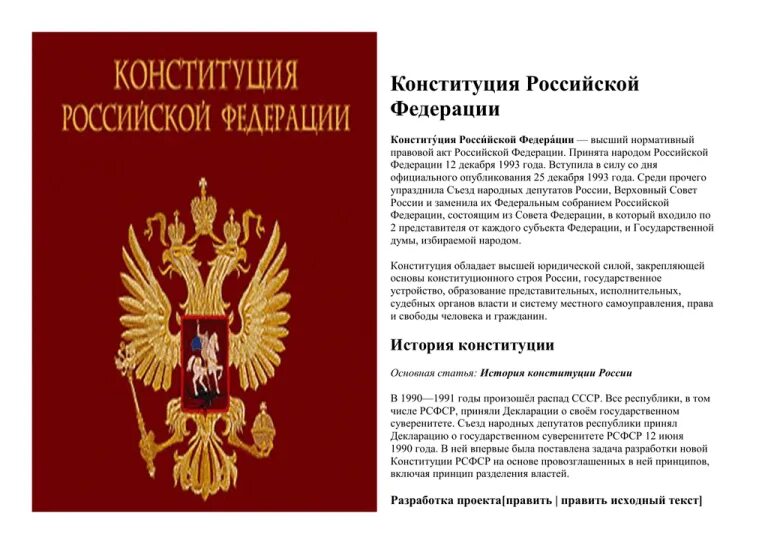 КОНСТИТУЦИЯ
РОССИЙСКОЙ ФЕДЕРАЦИИ

Конституция Российской Федерации

Конститу́ция Росси́йской Федера́ции — высший нормативный правовой акт Российской Федерации. Принята народом Российской Федерации 12 декабря 1993 года. Вступила в силу со дня официального опубликования 25 декабря 1993 года. Среди прочего упразднила Съезд народных депутатов России, Верховный Совет России и заменила их Федеральным собранием Российской Федерации, состоящим из Совета Федерации, в который входило по 2 представителя от каждого субъекта Федерации, и Государственной думы, избираемой народом.

Конституция обладает высшей юридической силой, закрепляющей основы конституционного строя России, государственное устройство, образование представительных, исполнительных, судебных органов власти и систему местного самоуправления, права и свободы человека и гражданин.

История конституции

Основная статья: История конституции России

В 1990—1991 годы произошёл распад СССР. Все республики, в том числе РСФСР, приняли Декларации о своём государственном суверенитете. Съезд народных депутатов республики принял Декларацию о государственном суверенитете РСФСР 12 июня 1990 года. В ней впервые была поставлена задача разработки новой Конституции РСФСР на основе провозглашенных в ней принципов, включая принцип разделения властей.

Разработка проекта[править | править исходный текст]